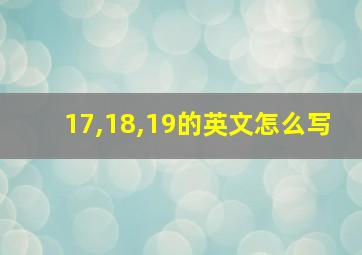 17,18,19的英文怎么写